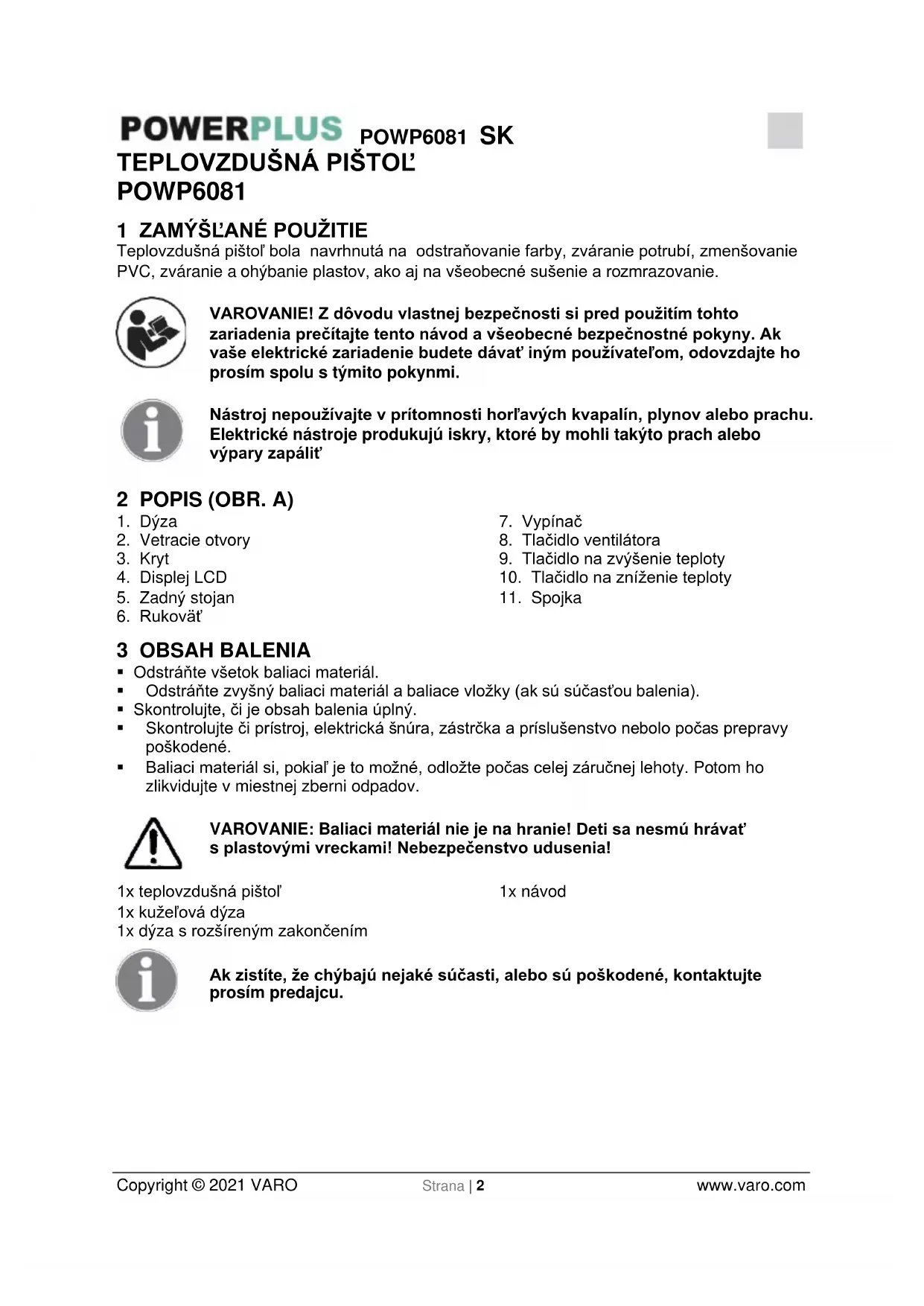 POWERPLUS POWP6081 SK
TEPLOVZDUŠNÁ PIŠTOĽ
POWP6081

1 ZAMÝŠĽANÉ POUŽITIE
Teplovzdušná pištoľ bola navrhnutá na odstraňovanie farby, zváranie potrubí, zmenšovanie PVC, zváranie a ohýbanie plastov, ako aj na všeobecné sušenie a rozmrazovanie.

VAROVANIE! Z dôvodu vlastnej bezpečnosti si pred použitím tohto zariadenia prečítajte tento návod a všeobecné bezpečnostné pokyny. Ak vaše elektrické zariadenie budete dávať iným používateľom, odovzdajte ho prosím spolu s týmito pokynmi.

Nástroj nepoužívajte v prítomnosti horľavých kvapalín, plynov alebo prachu. Elektrické nástroje produkujú iskry, ktoré by mohli takýto prach alebo výpary zapáliť

2 POPIS (OBR. A)
1. Dýza
2. Vetracie otvory
3. Kryt
4. Displej LCD
5. Zadný stojan
6. Rukoväť

7. Vypínač
8. Tlačidlo ventilátora
9. Tlačidlo na zvýšenie teploty
10. Tlačidlo na zníženie teploty
11. Spojka

3 OBSAH BALENIA
▪ Odstráňte všetok baliaci materiál.
▪ Odstráňte zvyšný baliaci materiál a baliace vložky (ak sú súčasťou balenia).
▪ Skontrolujte, či je obsah balenia úplný.
▪ Skontrolujte či prístroj, elektrická šnúra, zástrčka a príslušenstvo nebolo počas prepravy poškodené.
▪ Baliaci materiál si, pokiaľ je to možné, odložte počas celej záručnej lehoty. Potom ho zlikvidujte v miestnej zberni odpadov.

VAROVANIE: Baliaci materiál nie je na hranie! Deti sa nesmú hrávať s plastovými vreckami! Nebezpečenstvo udusenia!

1x teplovzdušná pištoľ
1x kužeľová dýza
1x dýza s rozšíreným zakončením

1x návod

Ak zistíte, že chýbajú nejaké súčasti, alebo sú poškodené, kontaktujte prosím predajcu.

Copyright © 2021 VARO Strana | 2 www.varo.com